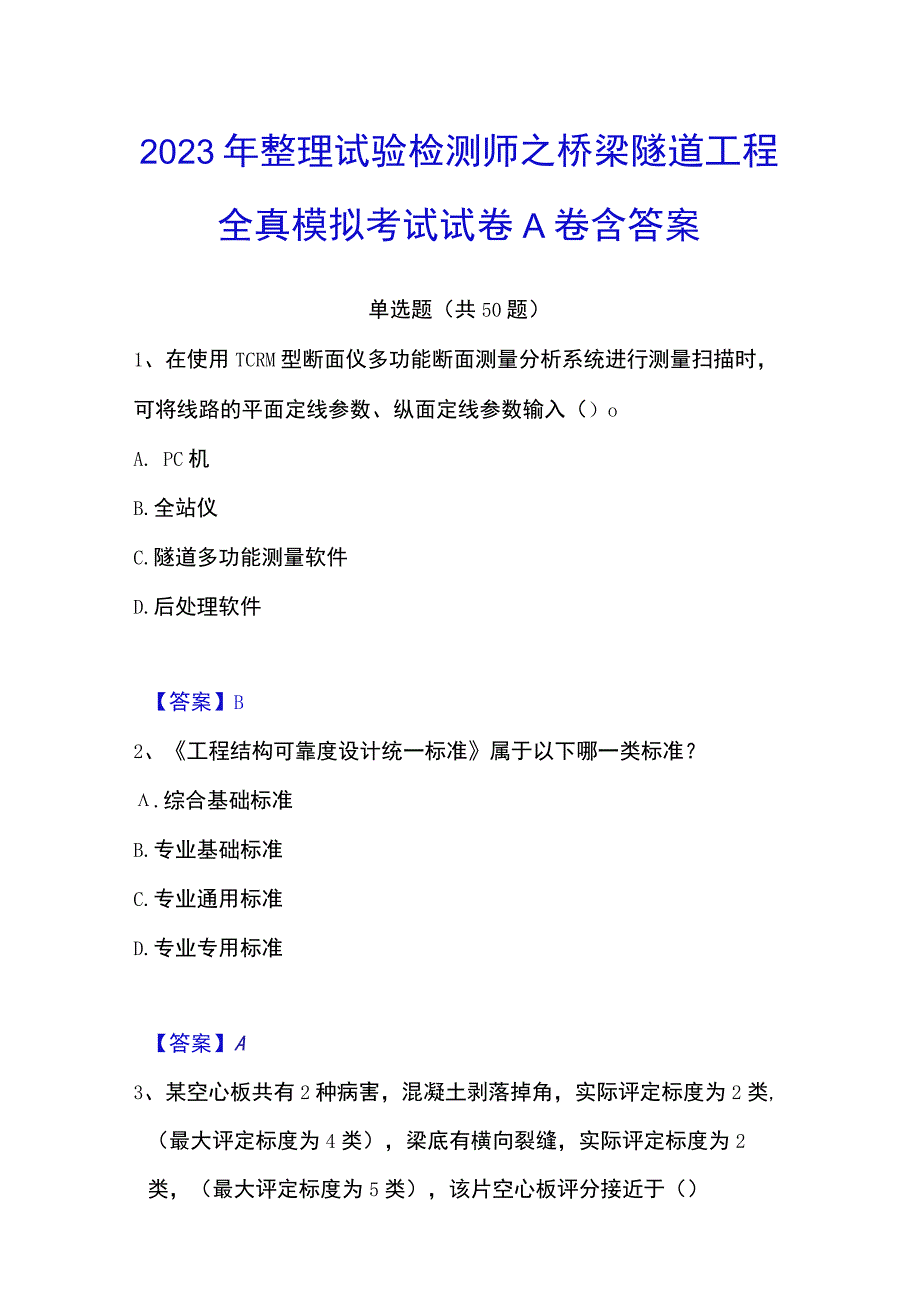 2023年整理试验检测师之桥梁隧道工程全真模拟考试试卷A卷含答案

单选题（共50题）

1、在使用TCRM型断面仪多功能断面测量分析系统进行测量扫描时，可将线路的平面定线参数、纵面定线参数输入（）o

A. PC机

B.全站仪

C.隧道多功能测量软件

D.后处理软件

【答案】B

2、《工程结构可靠度设计统一标准》属于以下哪一类标准？

A.综合基础标准

B.专业基础标准

C.专业通用标准

D.专业专用标准

【答案】A

3、某空心板共有2种病害，混凝土剥落掉角，实际评定标度为2类,（最大评定标度为4类），梁底有横向裂缝，实际评定标度为2类，（最大评定标度为5类），该片空心板评分接近于（）